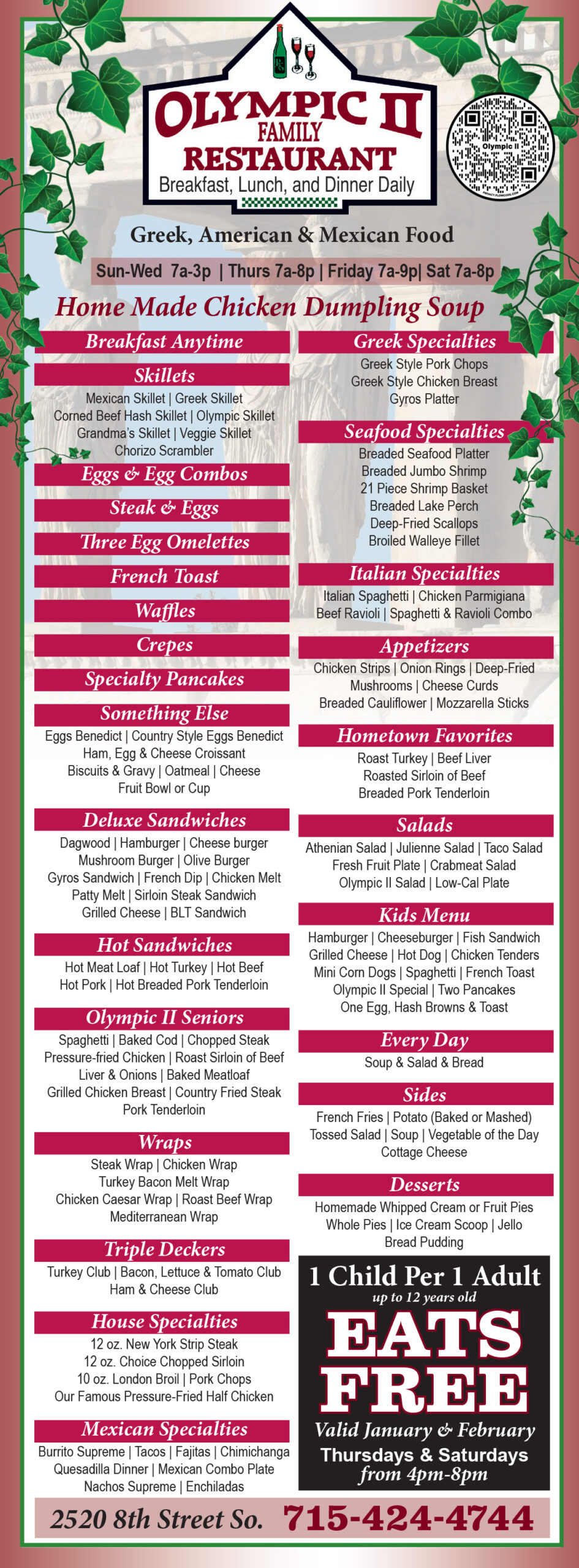 OLYMPIC II
FAMILY
RESTAURANT
Breakfast, Lunch, and Dinner Daily

Olympic II

Greek, American & Mexican Food

Sun-Wed 7a-3p | Thurs 7a-8p | Friday 7a-9p| Sat 7a-8p

Home Made Chicken Dumpling Soup

Breakfast Anytime

Skillets
Mexican Skillet | Greek Skillet
Corned Beef Hash Skillet | Olympic Skillet
Grandma's Skillet | Veggie Skillet
Chorizo Scrambler

Eggs & Egg Combos

Steak & Eggs

Three Egg Omelettes

French Toast

Waffles

Crepes

Specialty Pancakes

Something Else
Eggs Benedict | Country Style Eggs Benedict
Ham, Egg & Cheese Croissant
Biscuits & Gravy | Oatmeal | Cheese
Fruit Bowl or Cup

Deluxe Sandwiches
Dagwood | Hamburger | Cheese burger
Mushroom Burger | Olive Burger
Gyros Sandwich | French Dip | Chicken Melt
Patty Melt | Sirloin Steak Sandwich
Grilled Cheese | BLT Sandwich

Hot Sandwiches
Hot Meat Loaf | Hot Turkey | Hot Beef
Hot Pork | Hot Breaded Pork Tenderloin

Olympic II Seniors
Spaghetti | Baked Cod | Chopped Steak
Pressure-fried Chicken | Roast Sirloin of Beef
Liver & Onions | Baked Meatloaf
Grilled Chicken Breast | Country Fried Steak
Pork Tenderloin

Wraps
Steak Wrap | Chicken Wrap
Turkey Bacon Melt Wrap
Chicken Caesar Wrap | Roast Beef Wrap
Mediterranean Wrap

Triple Deckers
Turkey Club | Bacon, Lettuce & Tomato Club
Ham & Cheese Club

House Specialties
12 oz. New York Strip Steak
12 oz. Choice Chopped Sirloin
10 oz. London Broil | Pork Chops
Our Famous Pressure-Fried Half Chicken

Mexican Specialties
Burrito Supreme | Tacos | Fajitas | Chimichanga
Quesadilla Dinner | Mexican Combo Plate
Nachos Supreme | Enchiladas

Greek Specialties
Greek Style Pork Chops
Greek Style Chicken Breast
Gyros Platter

Seafood Specialties
Breaded Seafood Platter
Breaded Jumbo Shrimp
21 Piece Shrimp Basket
Breaded Lake Perch
Deep-Fried Scallops
Broiled Walleye Fillet

Italian Specialties
Italian Spaghetti | Chicken Parmigiana
Beef Ravioli | Spaghetti & Ravioli Combo

Appetizers
Chicken Strips | Onion Rings | Deep-Fried
Mushrooms | Cheese Curds
Breaded Cauliflower | Mozzarella Sticks

Hometown Favorites
Roast Turkey | Beef Liver
Roasted Sirloin of Beef
Breaded Pork Tenderloin

Salads
Athenian Salad | Julienne Salad | Taco Salad
Fresh Fruit Plate | Crabmeat Salad
Olympic II Salad | Low-Cal Plate

Kids Menu
Hamburger | Cheeseburger | Fish Sandwich
Grilled Cheese | Hot Dog | Chicken Tenders
Mini Corn Dogs | Spaghetti | French Toast
Olympic II Special | Two Pancakes
One Egg, Hash Browns & Toast

Every Day
Soup & Salad & Bread

Sides
French Fries | Potato (Baked or Mashed)
Tossed Salad | Soup | Vegetable of the Day
Cottage Cheese

Desserts
Homemade Whipped Cream or Fruit Pies
Whole Pies | Ice Cream Scoop | Jello
Bread Pudding

1 Child Per 1 Adult
up to 12 years old
EATS FREE
Valid January & February
Thursdays & Saturdays
from 4pm-8pm

2520 8th Street So. 715-424-4744